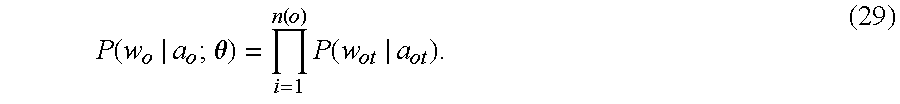 $P(w_o \mid a_o; \theta) = \prod_{i=1}^{n(o)} P(w_{ot} \mid a_{ot}).$ (29)